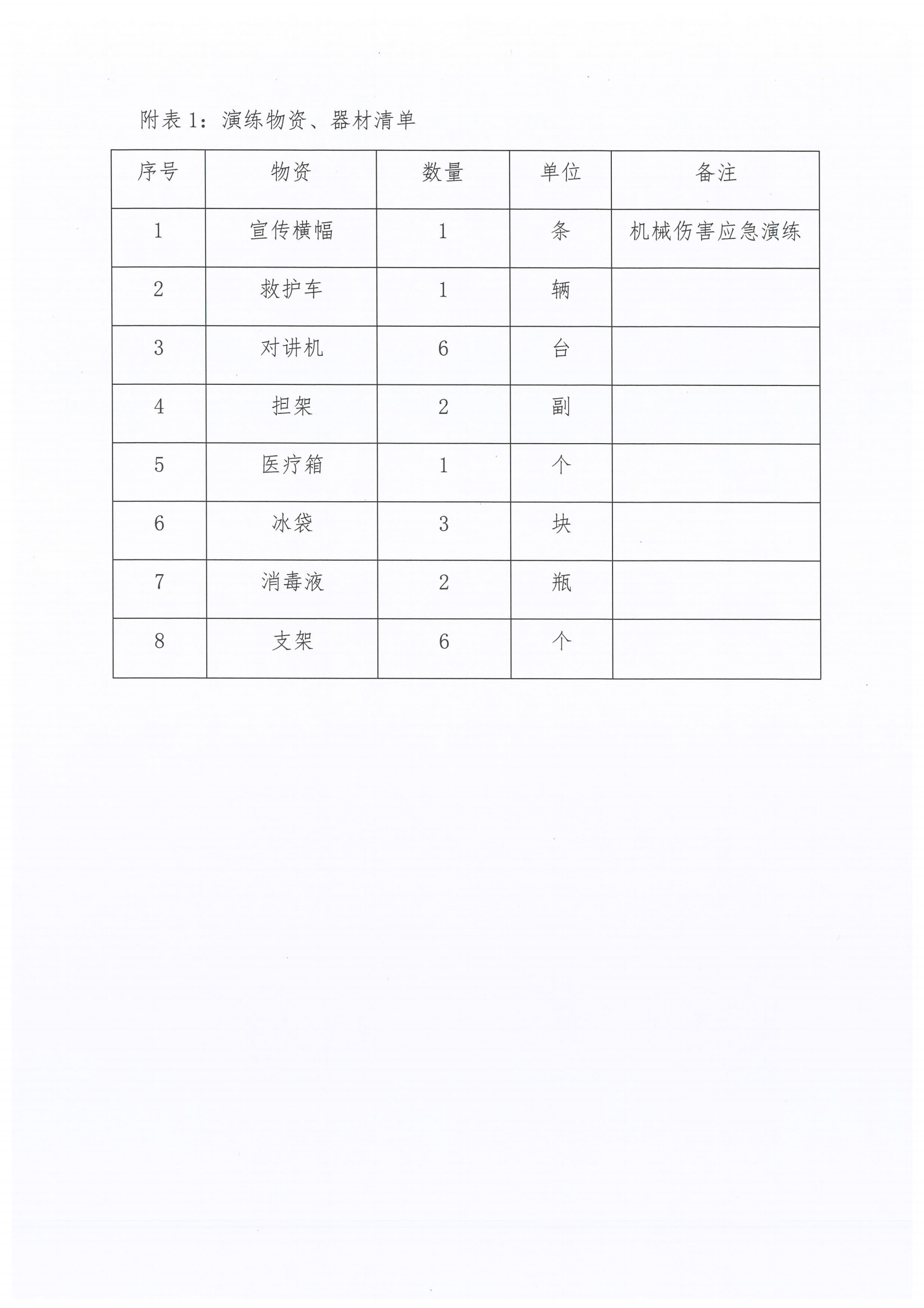 附表 1：演练物资、器材清单

| 序号 | 物资 | 数量 | 单位 | 备注 |
|---|---|---|---|---|
| 1 | 宣传横幅 | 1 | 条 | 机械伤害应急演练 |
| 2 | 救护车 | 1 | 辆 | |
| 3 | 对讲机 | 6 | 台 | |
| 4 | 担架 | 2 | 副 | |
| 5 | 医疗箱 | 1 | 个 | |
| 6 | 冰袋 | 3 | 块 | |
| 7 | 消毒液 | 2 | 瓶 | |
| 8 | 支架 | 6 | 个 | |